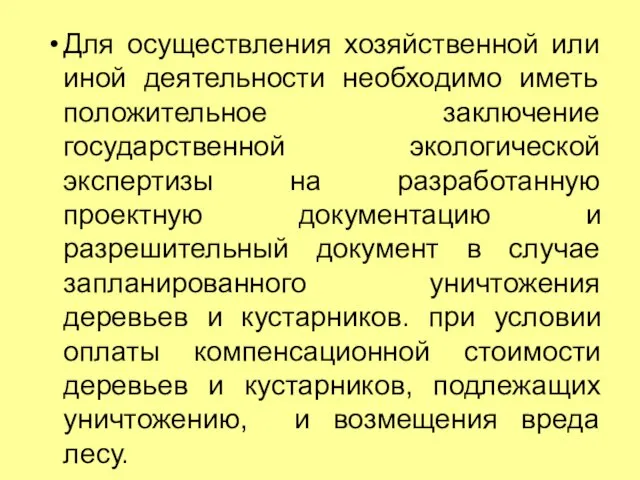 • Для осуществления хозяйственной или иной деятельности необходимо иметь положительное заключение государственной экологической экспертизы на разработанную проектную документацию и разрешительный документ в случае запланированного уничтожения деревьев и кустарников. при условии оплаты компенсационной стоимости деревьев и кустарников, подлежащих уничтожению, и возмещения вреда лесу.